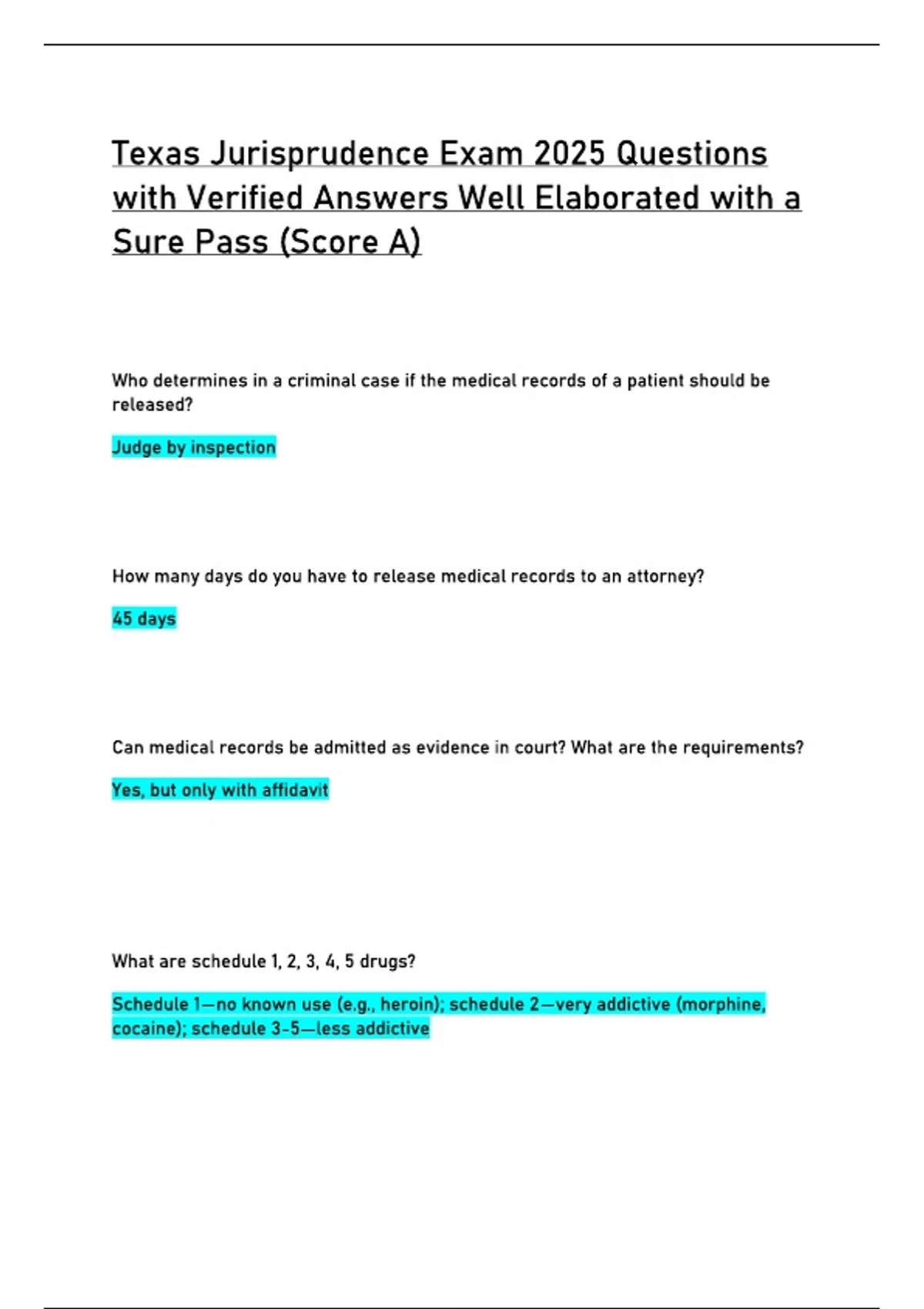 Texas Jurisprudence Exam 2025 Questions with Verified Answers Well Elaborated with a Sure Pass (Score A)

Who determines in a criminal case if the medical records of a patient should be released?

Judge by inspection

How many days do you have to release medical records to an attorney?

45 days

Can medical records be admitted as evidence in court? What are the requirements?

Yes, but only with affidavit

What are schedule 1, 2, 3, 4, 5 drugs?

Schedule 1—no known use (e.g., heroin); schedule 2—very addictive (morphine, cocaine); schedule 3-5—less addictive